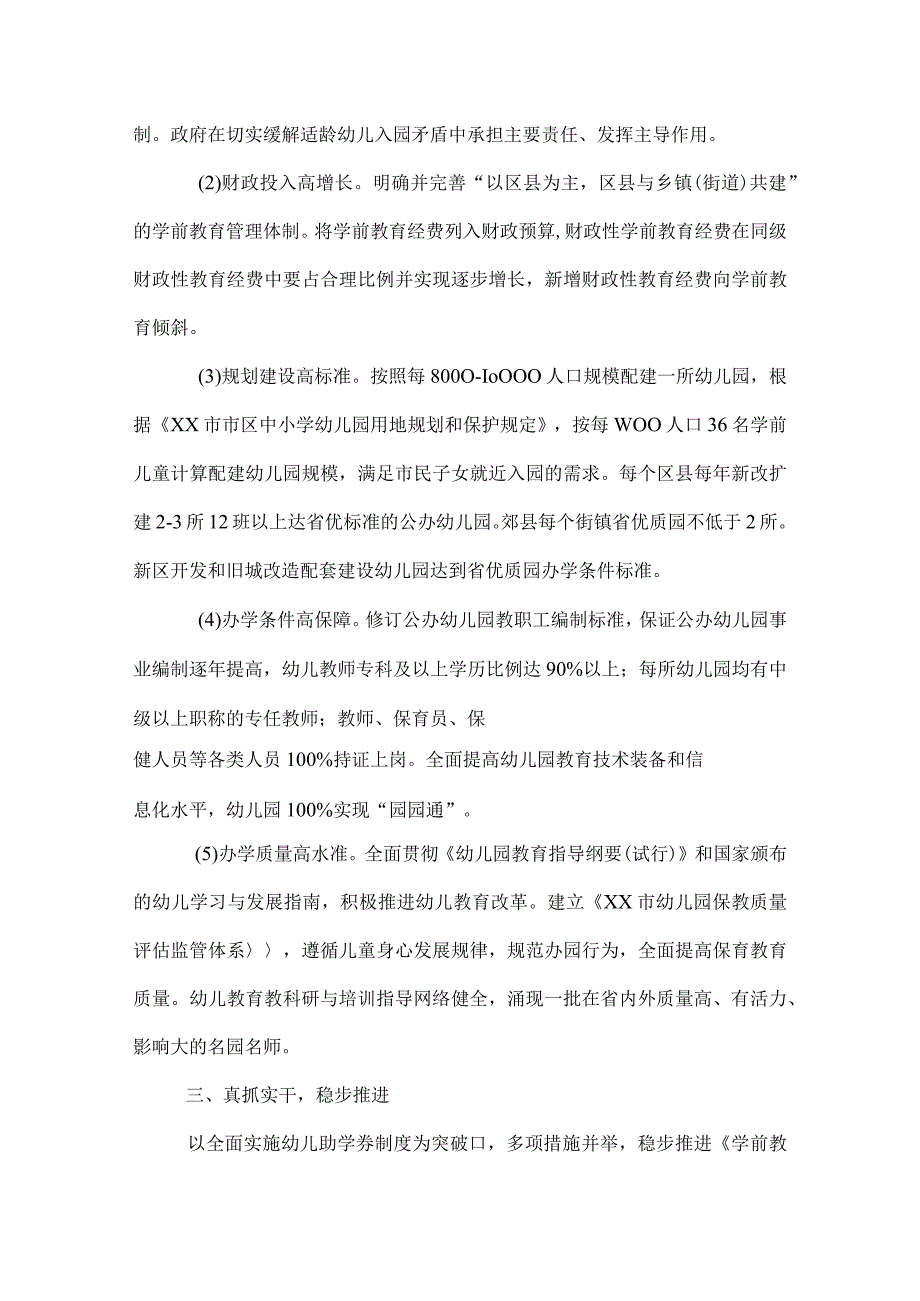 制。政府在切实缓解适龄幼儿入园矛盾中承担主要责任、发挥主导作用。

(2)财政投入高增长。明确并完善“以区县为主，区县与乡镇(街道)共建”的学前教育管理体制。将学前教育经费列入财政预算,财政性学前教育经费在同级财政性教育经费中要占合理比例并实现逐步增长，新增财政性教育经费向学前教育倾斜。

(3)规划建设高标准。按照每800O-IoOOO人口规模配建一所幼儿园，根据《XX市市区中小学幼儿园用地规划和保护规定》，按每WOO人口36名学前儿童计算配建幼儿园规模，满足市民子女就近入园的需求。每个区县每年新改扩建2-3所12班以上达省优标准的公办幼儿园。郊县每个街镇省优质园不低于2所。新区开发和旧城改造配套建设幼儿园达到省优质园办学条件标准。

(4)办学条件高保障。修订公办幼儿园教职工编制标准，保证公办幼儿园事业编制逐年提高，幼儿教师专科及以上学历比例达90%以上；每所幼儿园均有中级以上职称的专任教师；教师、保育员、保健人员等各类人员100%持证上岗。全面提高幼儿园教育技术装备和信息化水平，幼儿园100%实现“园园通”。

(5)办学质量高水准。全面贯彻《幼儿园教育指导纲要(试行)》和国家颁布的幼儿学习与发展指南，积极推进幼儿教育改革。建立《XX市幼儿园保教质量评估监管体系〉〉，遵循儿童身心发展规律，规范办园行为，全面提高保育教育质量。幼儿教育教科研与培训指导网络健全，涌现一批在省内外质量高、有活力、影响大的名园名师。

三、真抓实干，稳步推进

以全面实施幼儿助学券制度为突破口，多项措施并举，稳步推进《学前教